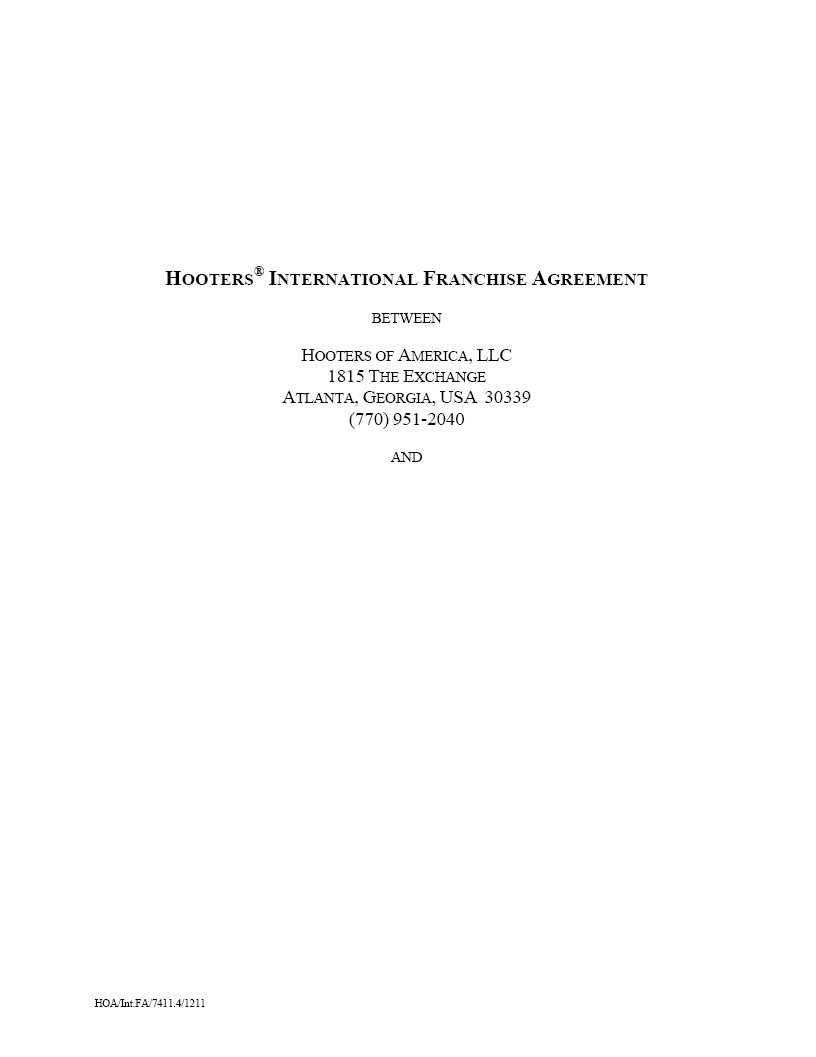 HOOTERS® INTERNATIONAL FRANCHISE AGREEMENT

BETWEEN

HOOTERS OF AMERICA, LLC
1815 THE EXCHANGE
ATLANTA, GEORGIA, USA 30339
(770) 951-2040

AND

HOA/Int.FA/7411.4/1211